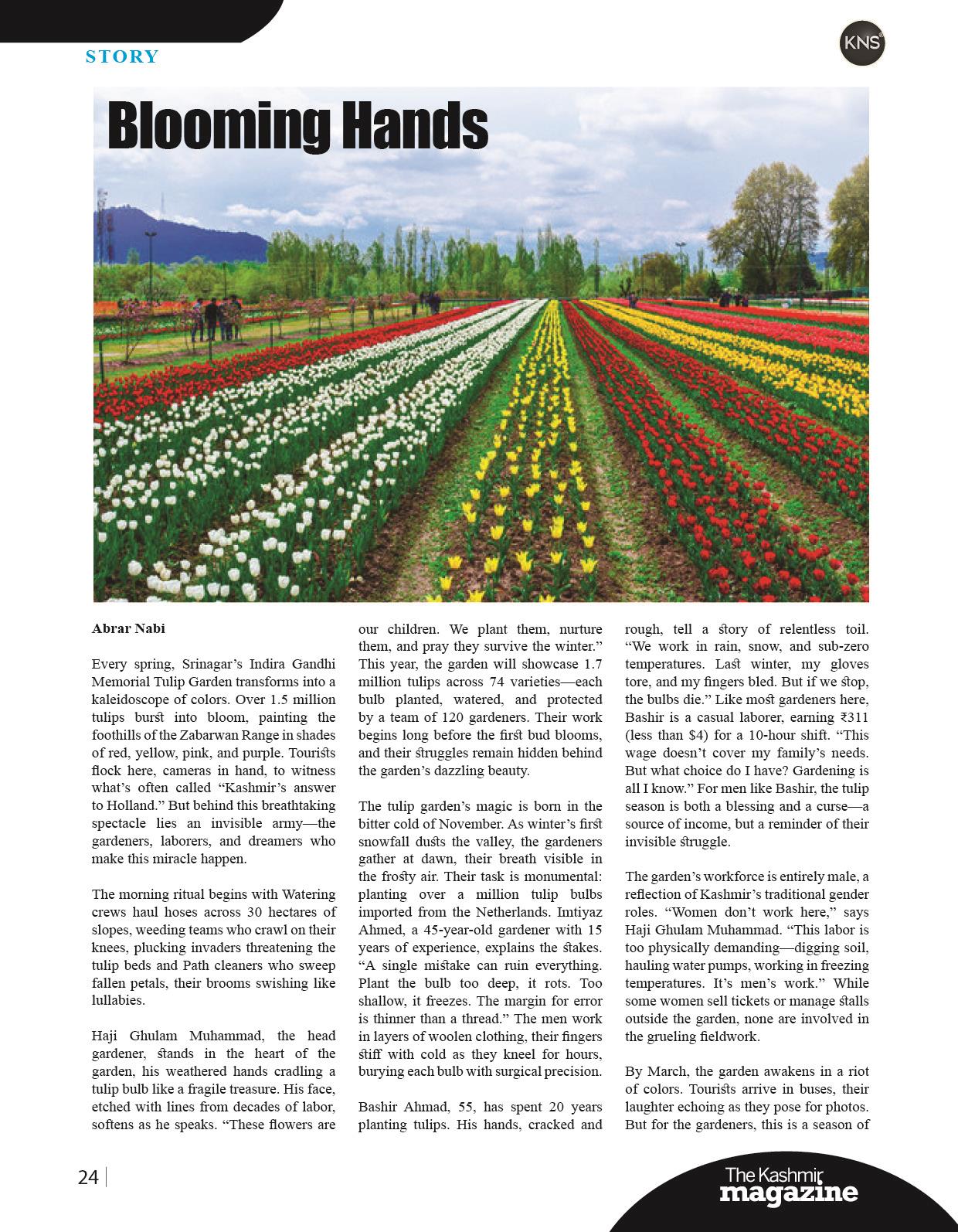 STORY

KNS

Blooming Hands

Abrar Nabi

Every spring, Srinagar's Indira Gandhi Memorial Tulip Garden transforms into a kaleidoscope of colors. Over 1.5 million tulips burst into bloom, painting the foothills of the Zabarwan Range in shades of red, yellow, pink, and purple. Tourists flock here, cameras in hand, to witness what's often called "Kashmir's answer to Holland." But behind this breathtaking spectacle lies an invisible army—the gardeners, laborers, and dreamers who make this miracle happen.

The morning ritual begins with Watering crews haul hoses across 30 hectares of slopes, weeding teams who crawl on their knees, plucking invaders threatening the tulip beds and Path cleaners who sweep fallen petals, their brooms swishing like lullabies.

Haji Ghulam Muhammad, the head gardener, stands in the heart of the garden, his weathered hands cradling a tulip bulb like a fragile treasure. His face, etched with lines from decades of labor, softens as he speaks. "These flowers are our children. We plant them, nurture them, and pray they survive the winter." This year, the garden will showcase 1.7 million tulips across 74 varieties—each bulb planted, watered, and protected by a team of 120 gardeners. Their work begins long before the first bud blooms, and their struggles remain hidden behind the garden's dazzling beauty.

The tulip garden's magic is born in the bitter cold of November. As winter's first snowfall dusts the valley, the gardeners gather at dawn, their breath visible in the frosty air. Their task is monumental: planting over a million tulip bulbs imported from the Netherlands. Imtiyaz Ahmed, a 45-year-old gardener with 15 years of experience, explains the stakes. "A single mistake can ruin everything. Plant the bulb too deep, it rots. Too shallow, it freezes. The margin for error is thinner than a thread." The men work in layers of woolen clothing, their fingers stiff with cold as they kneel for hours, burying each bulb with surgical precision.

Bashir Ahmad, 55, has spent 20 years planting tulips. His hands, cracked and rough, tell a story of relentless toil. "We work in rain, snow, and sub-zero temperatures. Last winter, my gloves tore, and my fingers bled. But if we stop, the bulbs die." Like most gardeners here, Bashir is a casual laborer, earning ₹311 (less than $4) for a 10-hour shift. "This wage doesn't cover my family's needs. But what choice do I have? Gardening is all I know." For men like Bashir, the tulip season is both a blessing and a curse—a source of income, but a reminder of their invisible struggle.

The garden's workforce is entirely male, a reflection of Kashmir's traditional gender roles. "Women don't work here," says Haji Ghulam Muhammad. "This labor is too physically demanding—digging soil, hauling water pumps, working in freezing temperatures. It's men's work." While some women sell tickets or manage stalls outside the garden, none are involved in the grueling fieldwork.

By March, the garden awakens in a riot of colors. Tourists arrive in buses, their laughter echoing as they pose for photos. But for the gardeners, this is a season of

24

The Kashmir magazine